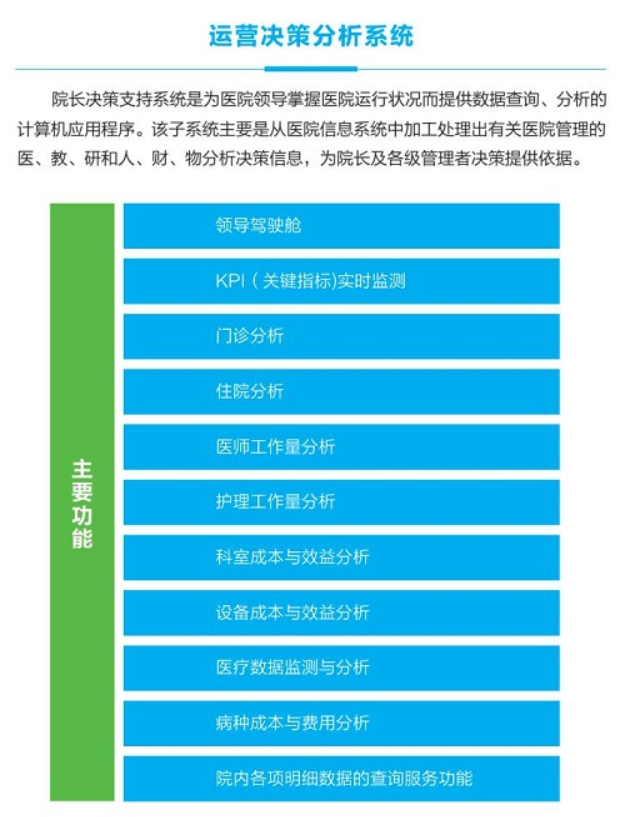 运营决策分析系统

院长决策支持系统是为医院领导掌握医院运行状况而提供数据查询、分析的计算机应用程序。该子系统主要是从医院信息系统中加工处理出有关医院管理的医、教、研和人、财、物分析决策信息，为院长及各级管理者决策提供依据。

主要功能

领导驾驶舱

KPI（关键指标)实时监测

门诊分析

住院分析

医师工作量分析

护理工作量分析

科室成本与效益分析

设备成本与效益分析

医疗数据监测与分析

病种成本与费用分析

院内各项明细数据的查询服务功能